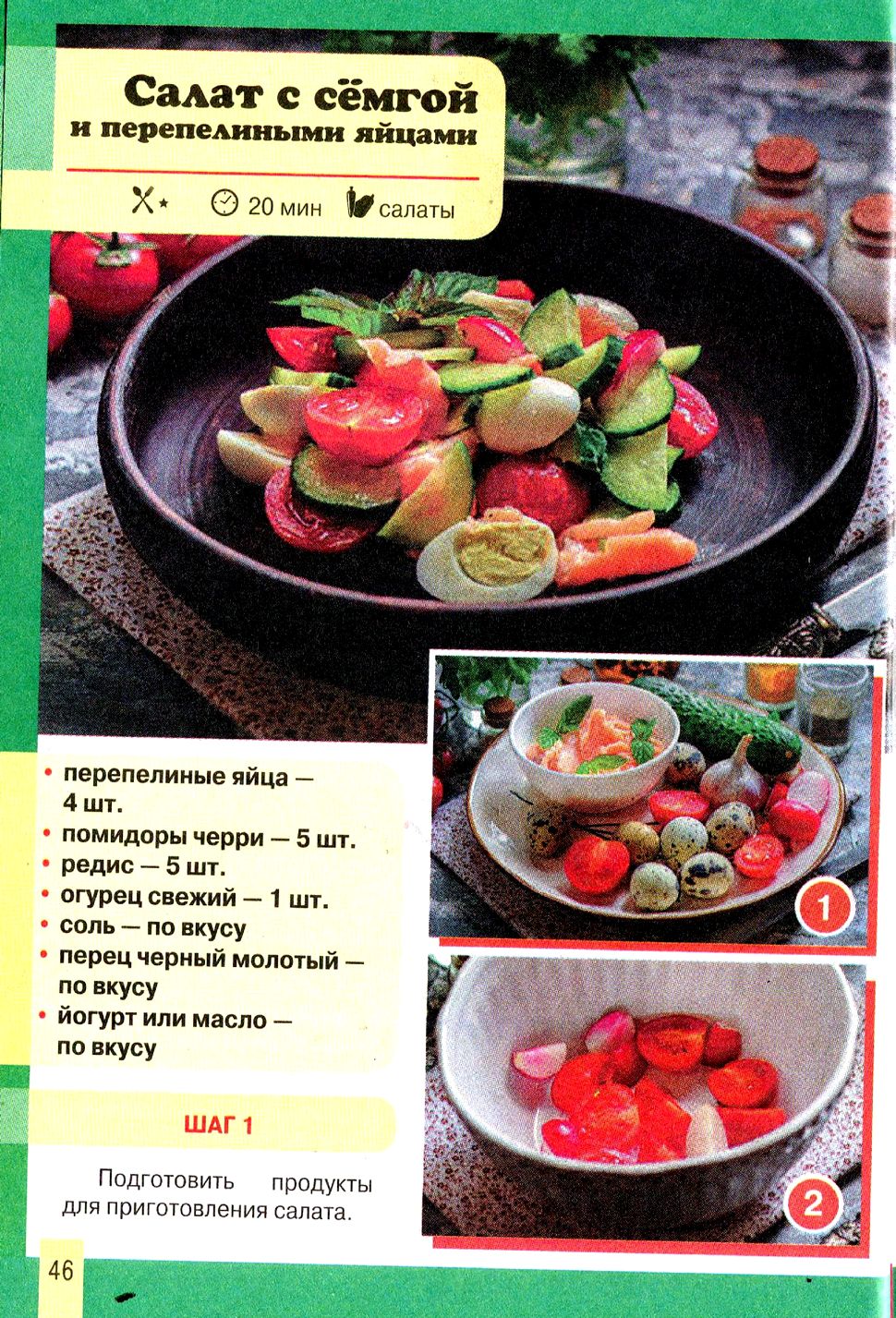 Салат с сёмгой
и перепелиными яйцами

20 мин салаты

• перепелиные яйца — 4 шт.
• помидоры черри — 5 шт.
• редис — 5 шт.
• огурец свежий — 1 шт.
• соль — по вкусу
• перец черный молотый — по вкусу
• йогурт или масло — по вкусу

ШАГ 1

Подготовить продукты для приготовления салата.

1

2

46